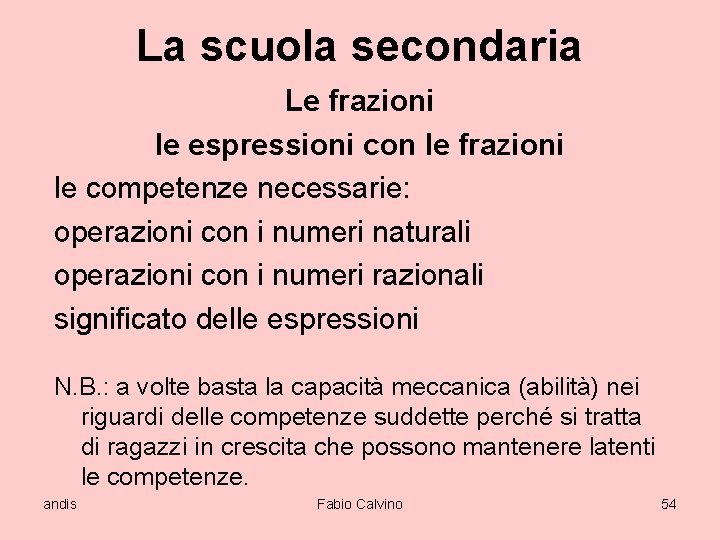 La scuola secondaria

Le frazioni

le espressioni con le frazioni

le competenze necessarie:

operazioni con i numeri naturali

operazioni con i numeri razionali

significato delle espressioni

N.B.: a volte basta la capacità meccanica (abilità) nei riguardi delle competenze suddette perché si tratta di ragazzi in crescita che possono mantenere latenti le competenze.

andis

Fabio Calvino

54